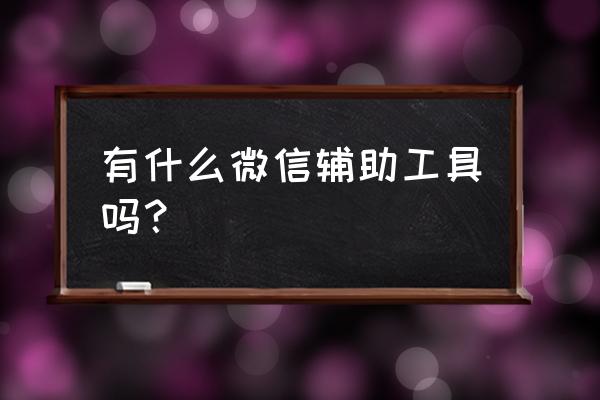 有什么微信辅助工具吗？